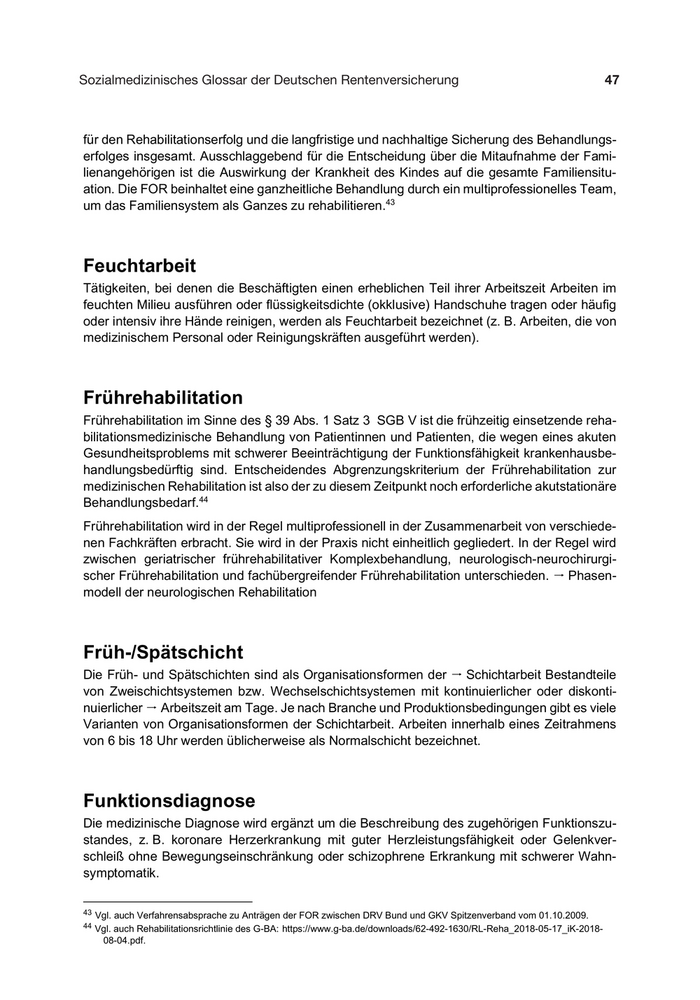 Sozialmedizinisches Glossar der Deutschen Rentenversicherung 47

für den Rehabilitationserfolg und die langfristige und nachhaltige Sicherung des Behandlungserfolges insgesamt. Ausschlaggebend für die Entscheidung über die Mitaufnahme der Familienangehörigen ist die Auswirkung der Krankheit des Kindes auf die gesamte Familiensituation. Die FOR beinhaltet eine ganzheitliche Behandlung durch ein multiprofessionelles Team, um das Familiensystem als Ganzes zu rehabilitieren.$^{43}$

Feuchtarbeit

Tätigkeiten, bei denen die Beschäftigten einen erheblichen Teil ihrer Arbeitszeit Arbeiten im feuchten Milieu ausführen oder flüssigkeitsdichte (okklusive) Handschuhe tragen oder häufig oder intensiv ihre Hände reinigen, werden als Feuchtarbeit bezeichnet (z. B. Arbeiten, die von medizinischem Personal oder Reinigungskräften ausgeführt werden).

Frührehabilitation

Frührehabilitation im Sinne des § 39 Abs. 1 Satz 3 SGB V ist die frühzeitig einsetzende rehabilitationsmedizinische Behandlung von Patientinnen und Patienten, die wegen eines akuten Gesundheitsproblems mit schwerer Beeinträchtigung der Funktionsfähigkeit krankenhausbehandlungsbedürftig sind. Entscheidendes Abgrenzungskriterium der Frührehabilitation zur medizinischen Rehabilitation ist also der zu diesem Zeitpunkt noch erforderliche akutstationäre Behandlungsbedarf.$^{44}$

Frührehabilitation wird in der Regel multiprofessionell in der Zusammenarbeit von verschiedenen Fachkräften erbracht. Sie wird in der Praxis nicht einheitlich gegliedert. In der Regel wird zwischen geriatrischer frührehabilitativer Komplexbehandlung, neurologisch-neurochirurgischer Frührehabilitation und fachübergreifender Frührehabilitation unterschieden. → Phasenmodell der neurologischen Rehabilitation

Früh-/Spätschicht

Die Früh- und Spätschichten sind als Organisationsformen der → Schichtarbeit Bestandteile von Zweischichtsystemen bzw. Wechselschichtsystemen mit kontinuierlicher oder diskontinuierlicher → Arbeitszeit am Tage. Je nach Branche und Produktionsbedingungen gibt es viele Varianten von Organisationsformen der Schichtarbeit. Arbeiten innerhalb eines Zeitrahmens von 6 bis 18 Uhr werden üblicherweise als Normalschicht bezeichnet.

Funktionsdiagnose

Die medizinische Diagnose wird ergänzt um die Beschreibung des zugehörigen Funktionszustandes, z. B. koronare Herzerkrankung mit guter Herzleistungsfähigkeit oder Gelenkverschleiß ohne Bewegungseinschränkung oder schizophrene Erkrankung mit schwerer Wahnsymptomatik.

$^{43}$ Vgl. auch Verfahrensabsprache zu Anträgen der FOR zwischen DRV Bund und GKV Spitzenverband vom 01.10.2009.
$^{44}$ Vgl. auch Rehabilitationsrichtlinie des G-BA: https://www.g-ba.de/downloads/62-492-1630/RL-Reha_2018-05-17_iK-2018-08-04.pdf.